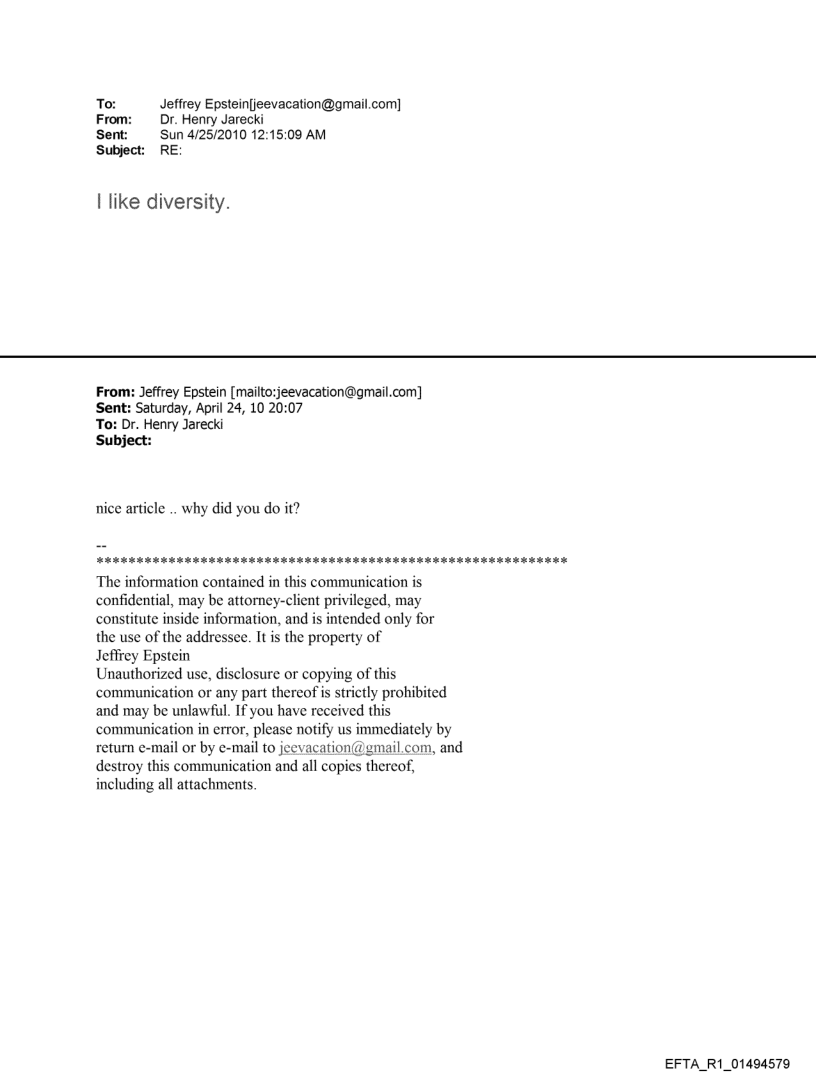 To: Jeffrey Epstein[jeevacation@gmail.com]
From: Dr. Henry Jarecki
Sent: Sun 4/25/2010 12:15:09 AM
Subject: RE:

I like diversity.

From: Jeffrey Epstein [mailto:jeevacation@gmail.com]
Sent: Saturday, April 24, 10 20:07
To: Dr. Henry Jarecki
Subject:

nice article .. why did you do it?

--
************************************************************
The information contained in this communication is confidential, may be attorney-client privileged, may constitute inside information, and is intended only for the use of the addressee. It is the property of Jeffrey Epstein
Unauthorized use, disclosure or copying of this communication or any part thereof is strictly prohibited and may be unlawful. If you have received this communication in error, please notify us immediately by return e-mail or by e-mail to jeevacation@gmail.com, and destroy this communication and all copies thereof, including all attachments.

EFTA_R1_01494579